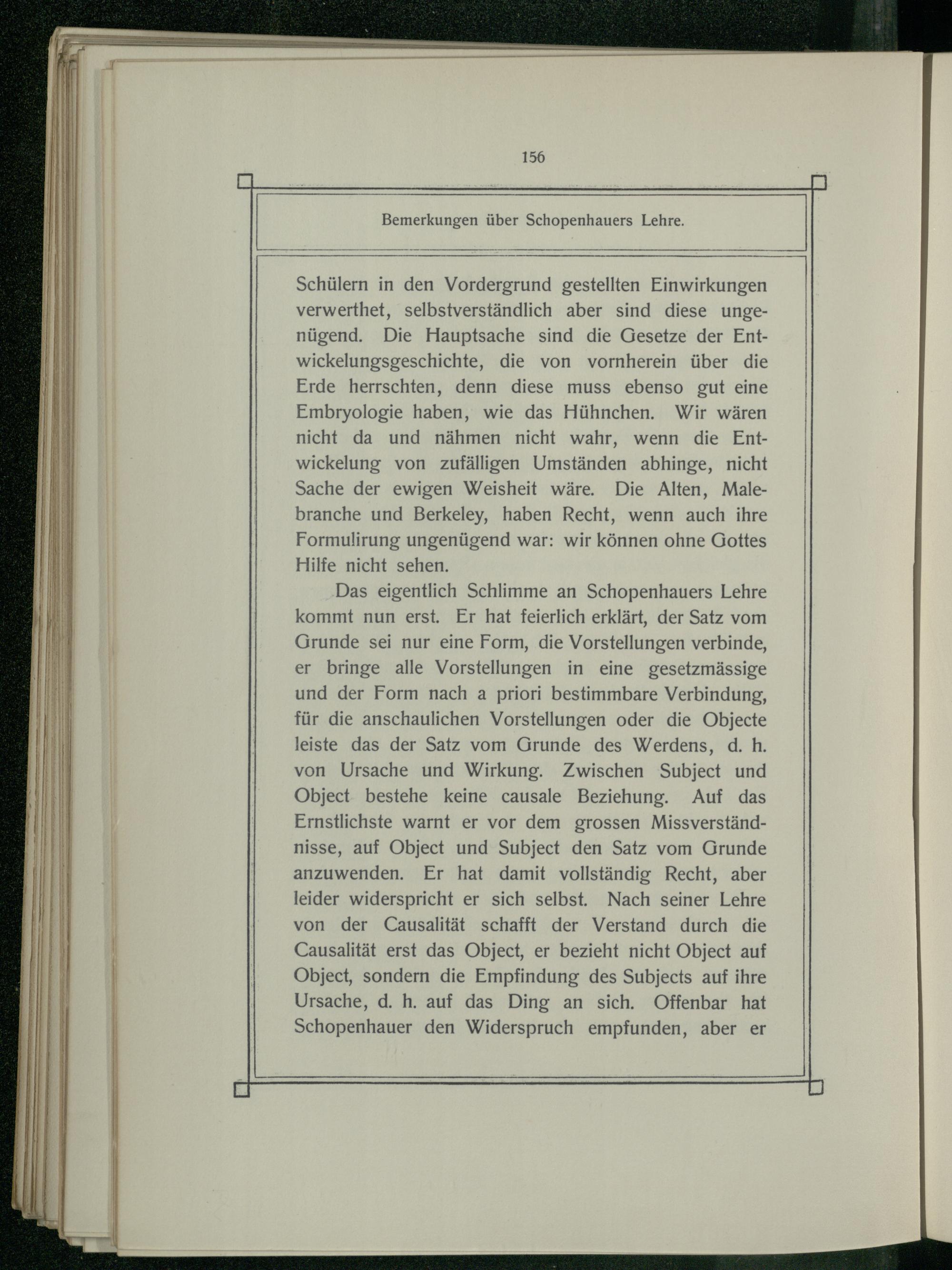 156

Bemerkungen über Schopenhauers Lehre.

Schülern in den Vordergrund gestellten Einwirkungen verwerthet, selbstverständlich aber sind diese ungenügend. Die Hauptsache sind die Gesetze der Entwickelungsgeschichte, die von vornherein über die Erde herrschten, denn diese muss ebenso gut eine Embryologie haben, wie das Hühnchen. Wir wären nicht da und nähmen nicht wahr, wenn die Entwickelung von zufälligen Umständen abhinge, nicht Sache der ewigen Weisheit wäre. Die Alten, Malebranche und Berkeley, haben Recht, wenn auch ihre Formulirung ungenügend war: wir können ohne Gottes Hilfe nicht sehen.

Das eigentlich Schlimme an Schopenhauers Lehre kommt nun erst. Er hat feierlich erklärt, der Satz vom Grunde sei nur eine Form, die Vorstellungen verbinde, er bringe alle Vorstellungen in eine gesetzmässige und der Form nach a priori bestimmbare Verbindung, für die anschaulichen Vorstellungen oder die Objecte leiste das der Satz vom Grunde des Werdens, d. h. von Ursache und Wirkung. Zwischen Subject und Object bestehe keine causale Beziehung. Auf das Ernstlichste warnt er vor dem grossen Missverständnisse, auf Object und Subject den Satz vom Grunde anzuwenden. Er hat damit vollständig Recht, aber leider widerspricht er sich selbst. Nach seiner Lehre von der Causalität schafft der Verstand durch die Causalität erst das Object, er bezieht nicht Object auf Object, sondern die Empfindung des Subjects auf ihre Ursache, d. h. auf das Ding an sich. Offenbar hat Schopenhauer den Widerspruch empfunden, aber er